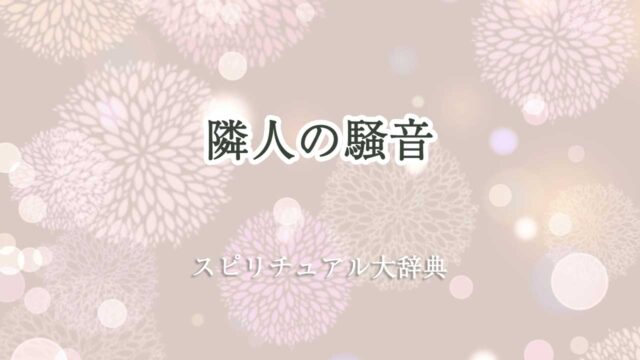 隣人の騒音

スピリチュアル大辞典